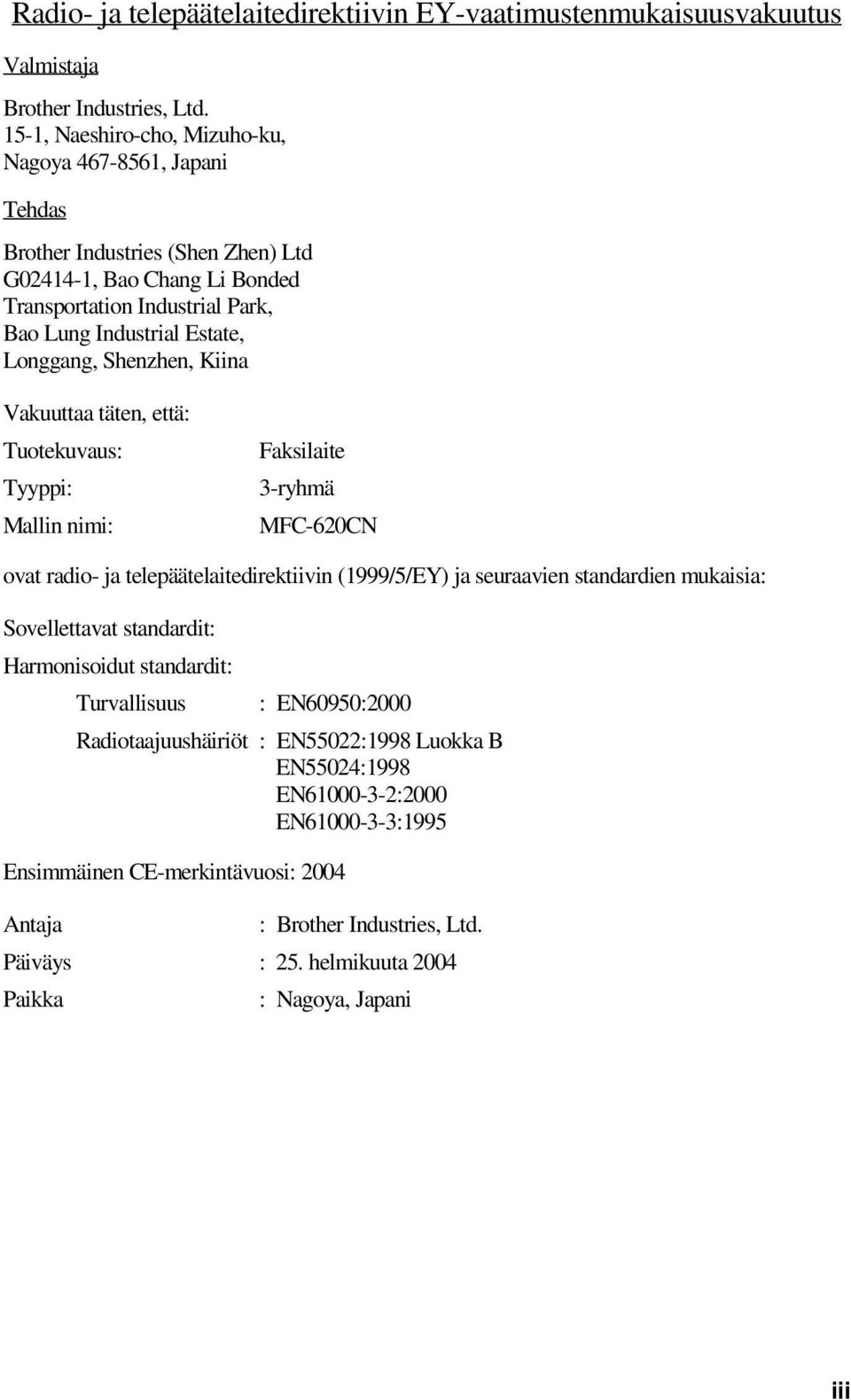 Radio- ja telepäätelaitedirektiivin EY-vaatimustenmukaisuusvakuutus

Valmistaja

Brother Industries, Ltd.
15-1, Naeshiro-cho, Mizuho-ku,
Nagoya 467-8561, Japani

Tehdas

Brother Industries (Shen Zhen) Ltd
G02414-1, Bao Chang Li Bonded
Transportation Industrial Park,
Bao Lung Industrial Estate,
Longgang, Shenzhen, Kiina

Vakuuttaa täten, että:

Tuotekuvaus: Faksilaite

Tyyppi: 3-ryhmä

Mallin nimi: MFC-620CN

ovat radio- ja telepäätelaitedirektiivin (1999/5/EY) ja seuraavien standardien mukaisia:

Sovellettavat standardit:

Harmonisoidut standardit:

Turvallisuus : EN60950:2000

Radiotaajuushäiriöt : EN55022:1998 Luokka B
EN55024:1998
EN61000-3-2:2000
EN61000-3-3:1995

Ensimmäinen CE-merkintävuosi: 2004

Antaja : Brother Industries, Ltd.

Päiväys : 25. helmikuuta 2004

Paikka : Nagoya, Japani

iii